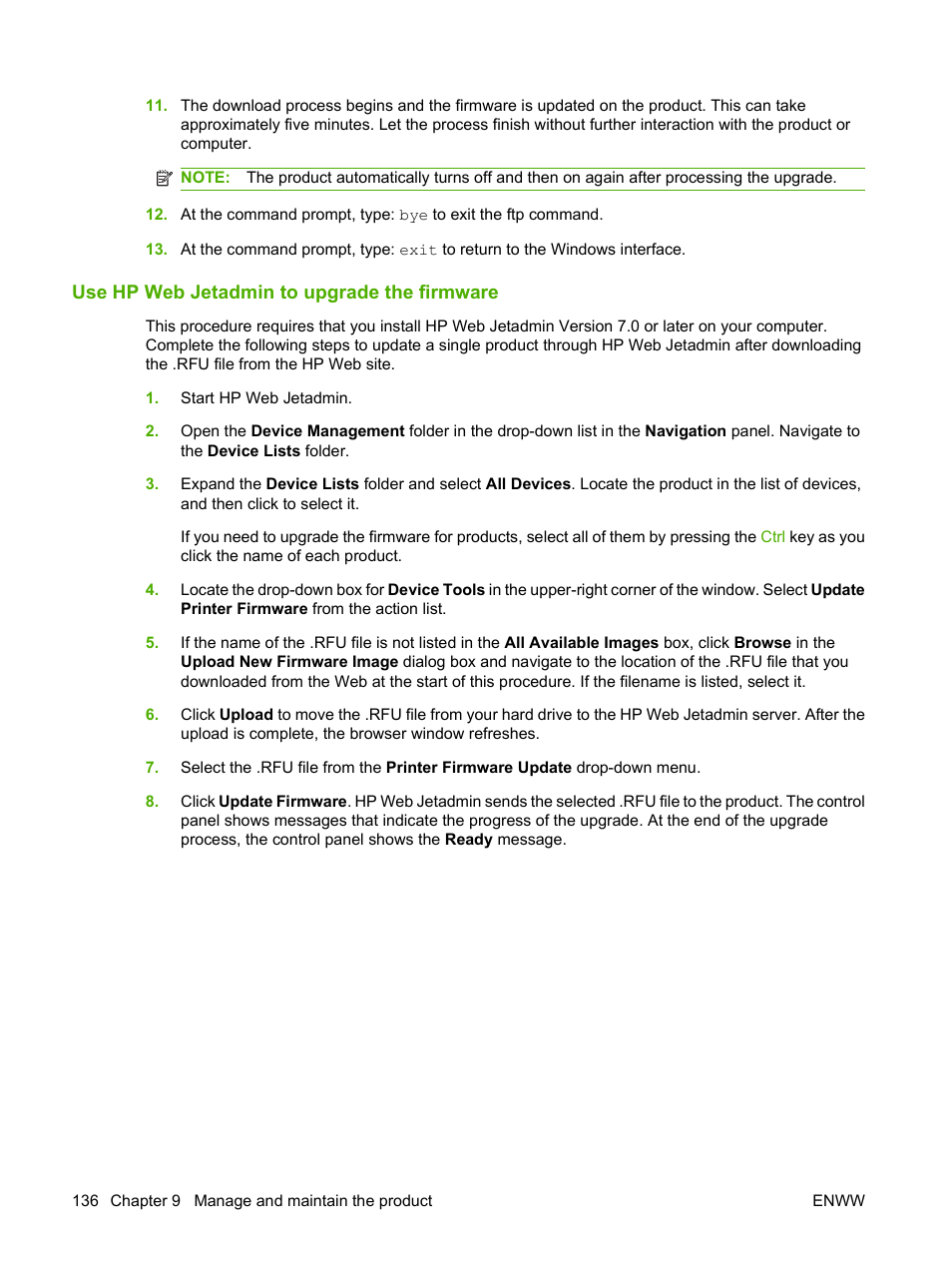 11. The download process begins and the firmware is updated on the product. This can take approximately five minutes. Let the process finish without further interaction with the product or computer.

NOTE: The product automatically turns off and then on again after processing the upgrade.

12. At the command prompt, type: bye to exit the ftp command.

13. At the command prompt, type: exit to return to the Windows interface.

Use HP Web Jetadmin to upgrade the firmware

This procedure requires that you install HP Web Jetadmin Version 7.0 or later on your computer. Complete the following steps to update a single product through HP Web Jetadmin after downloading the .RFU file from the HP Web site.

1. Start HP Web Jetadmin.

2. Open the Device Management folder in the drop-down list in the Navigation panel. Navigate to the Device Lists folder.

3. Expand the Device Lists folder and select All Devices. Locate the product in the list of devices, and then click to select it.

If you need to upgrade the firmware for products, select all of them by pressing the Ctrl key as you click the name of each product.

4. Locate the drop-down box for Device Tools in the upper-right corner of the window. Select Update Printer Firmware from the action list.

5. If the name of the .RFU file is not listed in the All Available Images box, click Browse in the Upload New Firmware Image dialog box and navigate to the location of the .RFU file that you downloaded from the Web at the start of this procedure. If the filename is listed, select it.

6. Click Upload to move the .RFU file from your hard drive to the HP Web Jetadmin server. After the upload is complete, the browser window refreshes.

7. Select the .RFU file from the Printer Firmware Update drop-down menu.

8. Click Update Firmware. HP Web Jetadmin sends the selected .RFU file to the product. The control panel shows messages that indicate the progress of the upgrade. At the end of the upgrade process, the control panel shows the Ready message.

136 Chapter 9 Manage and maintain the product ENWW